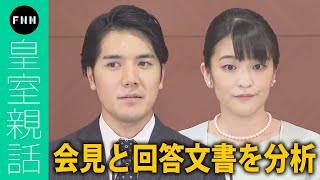 FNN

皇室親話

会見と回答文書を分析